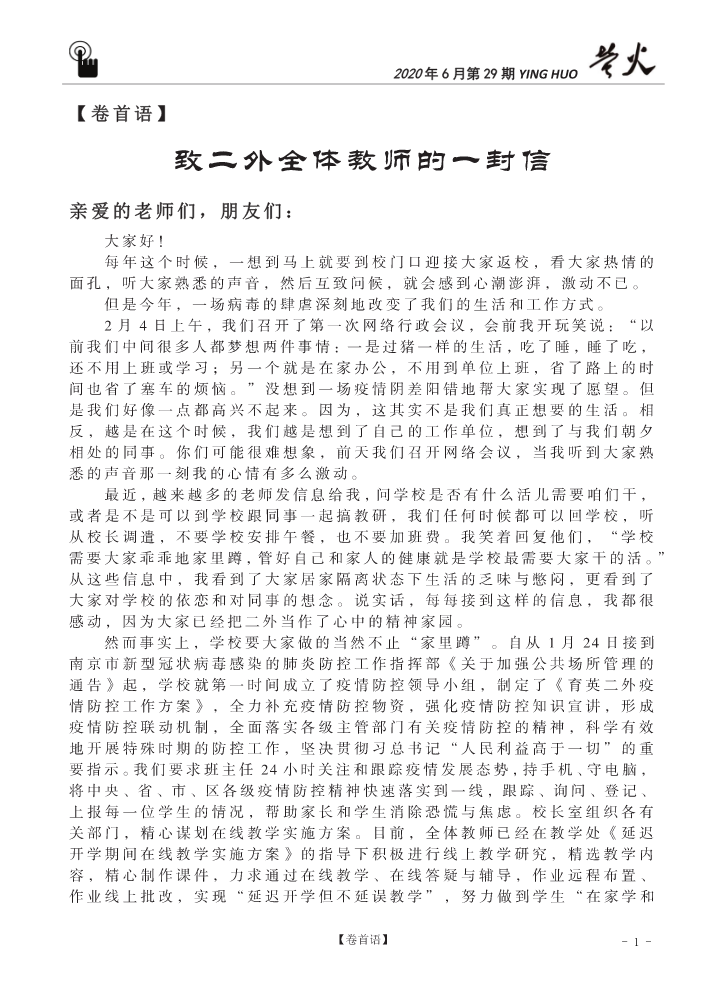 2020 年 6 月第 29 期 YING HUO 萤火

【卷首语】

致二外全体教师的一封信

亲爱的老师们，朋友们：

大家好！

每年这个时候，一想到马上就要到校门口迎接大家返校，看大家热情的面孔，听大家熟悉的声音，然后互致问候，就会感到心潮澎湃，激动不已。

但是今年，一场病毒的肆虐深刻地改变了我们的生活和工作方式。

2 月 4 日上午，我们召开了第一次网络行政会议，会前我开玩笑说：“以前我们中间很多人都梦想两件事情：一是过猪一样的生活，吃了睡，睡了吃，还不用上班或学习；另一个就是在家办公，不用到单位上班，省了路上的时间也省了塞车的烦恼。”没想到一场疫情阴差阳错地帮大家实现了愿望。但是我们好像一点都高兴不起来。因为，这其实不是我们真正想要的生活。相反，越是在这个时候，我们越是想到了自己的工作单位，想到了与我们朝夕相处的同事。你们可能很难想象，前天我们召开网络会议，当我听到大家熟悉的声音那一刻我的心情有多么激动。

最近，越来越多的老师发信息给我，问学校是否有什么活儿需要咱们干，或者是不是可以到学校跟同事一起搞教研，我们任何时候都可以回学校，听从校长调遣，不要学校安排午餐，也不要加班费。我笑着回复他们，“学校需要大家乖乖地家里蹲，管好自己和家人的健康就是学校最需要大家干的活。”从这些信息中，我看到了大家居家隔离状态下生活的乏味与憋闷，更看到了大家对学校的依恋和对同事的想念。说实话，每每接到这样的信息，我都很感动，因为大家已经把二外当作了心中的精神家园。

然而事实上，学校要大家做的当然不止“家里蹲”。自从 1 月 24 日接到南京市新型冠状病毒感染的肺炎防控工作指挥部《关于加强公共场所管理的通告》起，学校就第一时间成立了疫情防控领导小组，制定了《育英二外疫情防控工作方案》，全力补充疫情防控物资，强化疫情防控知识宣讲，形成疫情防控联动机制，全面落实各级主管部门有关疫情防控的精神，科学有效地开展特殊时期的防控工作，坚决贯彻习总书记“人民利益高于一切”的重要指示。我们要求班主任 24 小时关注和跟踪疫情发展态势，持手机、守电脑，将中央、省、市、区各级疫情防控精神快速落实到一线，跟踪、询问、登记、上报每一位学生的情况，帮助家长和学生消除恐慌与焦虑。校长室组织各有关部门，精心谋划在线教学实施方案。目前，全体教师已经在教学处《延迟开学期间在线教学实施方案》的指导下积极进行线上教学研究，精选教学内容，精心制作课件，力求通过在线教学、在线答疑与辅导，作业远程布置、作业线上批改，实现“延迟开学但不延误教学”，努力做到学生“在家学和

【卷首语】 - 1 -